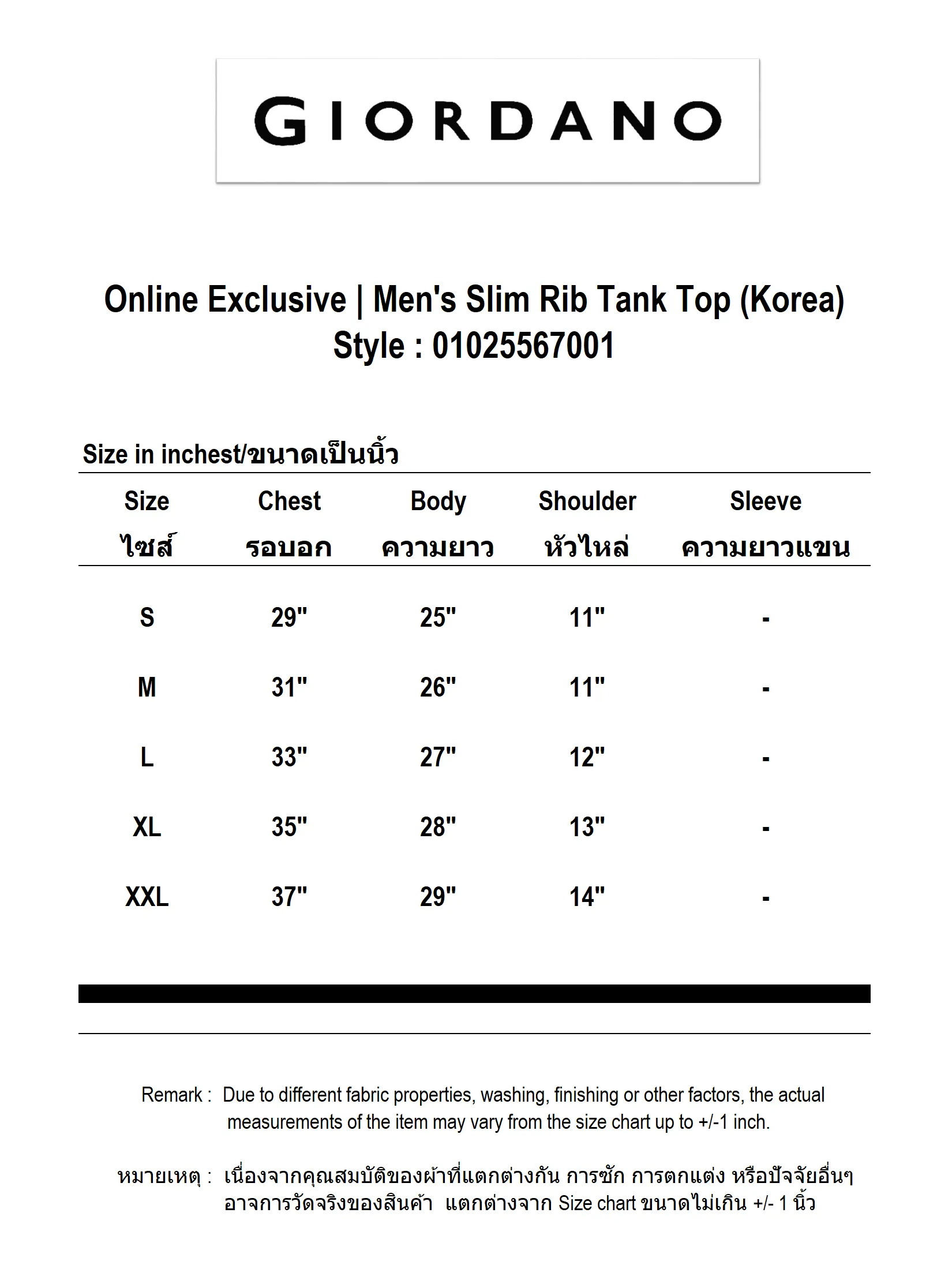 GIORDANO

Online Exclusive | Men's Slim Rib Tank Top (Korea)
Style : 01025567001

Size in inchest/ขนาดเป็นนิ้ว

| Size ไซส์ | Chest รอบอก | Body ความยาว | Shoulder หัวไหล่ | Sleeve ความยาวแขน |
|---|---|---|---|---|
| S | 29" | 25" | 11" | - |
| M | 31" | 26" | 11" | - |
| L | 33" | 27" | 12" | - |
| XL | 35" | 28" | 13" | - |
| XXL | 37" | 29" | 14" | - |

Remark : Due to different fabric properties, washing, finishing or other factors, the actual measurements of the item may vary from the size chart up to +/-1 inch.

หมายเหตุ : เนื่องจากคุณสมบัติของผ้าที่แตกต่างกัน การซัก การตกแต่ง หรือปัจจัยอื่นๆ อาจการวัดจริงของสินค้า แตกต่างจาก Size chart ขนาดไม่เกิน +/- 1 นิ้ว